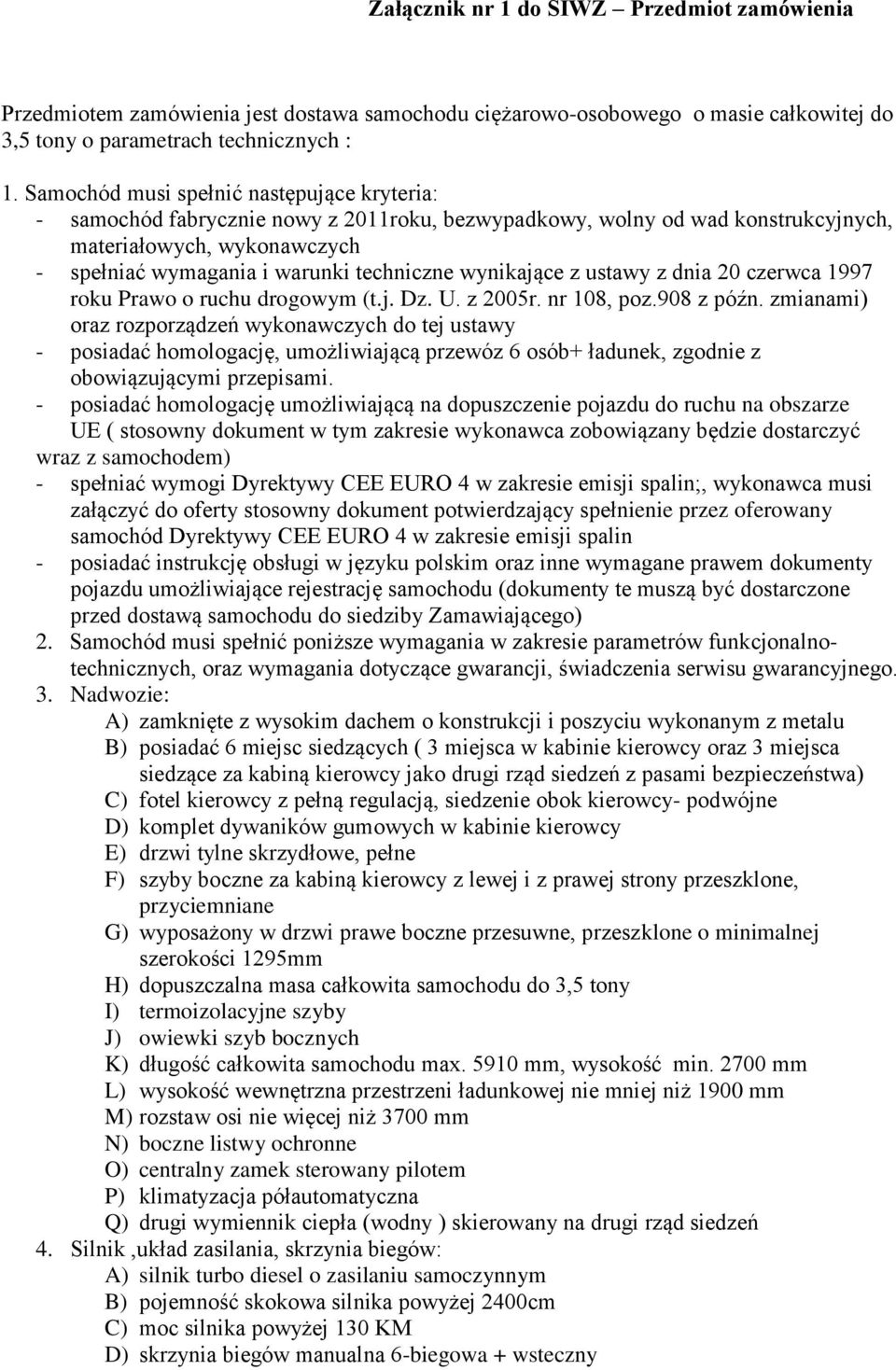 Załącznik nr 1 do SIWZ – Przedmiot zamówienia

Przedmiotem zamówienia jest dostawa samochodu ciężarowo-osobowego o masie całkowitej do 3,5 tony o parametrach technicznych :

1. Samochód musi spełnić następujące kryteria:
- samochód fabrycznie nowy z 2011roku, bezwypadkowy, wolny od wad konstrukcyjnych, materiałowych, wykonawczych
- spełniać wymagania i warunki techniczne wynikające z ustawy z dnia 20 czerwca 1997 roku Prawo o ruchu drogowym (t.j. Dz. U. z 2005r. nr 108, poz.908 z późn. zmianami) oraz rozporządzeń wykonawczych do tej ustawy
- posiadać homologację, umożliwiającą przewóz 6 osób+ ładunek, zgodnie z obowiązującymi przepisami.
- posiadać homologację umożliwiającą na dopuszczenie pojazdu do ruchu na obszarze UE ( stosowny dokument w tym zakresie wykonawca zobowiązany będzie dostarczyć wraz z samochodem)
- spełniać wymogi Dyrektywy CEE EURO 4 w zakresie emisji spalin;, wykonawca musi załączyć do oferty stosowny dokument potwierdzający spełnienie przez oferowany samochód Dyrektywy CEE EURO 4 w zakresie emisji spalin
- posiadać instrukcję obsługi w języku polskim oraz inne wymagane prawem dokumenty pojazdu umożliwiające rejestrację samochodu (dokumenty te muszą być dostarczone przed dostawą samochodu do siedziby Zamawiającego)
2. Samochód musi spełnić poniższe wymagania w zakresie parametrów funkcjonalno-technicznych, oraz wymagania dotyczące gwarancji, świadczenia serwisu gwarancyjnego.
3. Nadwozie:
A) zamknięte z wysokim dachem o konstrukcji i poszyciu wykonanym z metalu
B) posiadać 6 miejsc siedzących ( 3 miejsca w kabinie kierowcy oraz 3 miejsca siedzące za kabiną kierowcy jako drugi rząd siedzeń z pasami bezpieczeństwa)
C) fotel kierowcy z pełną regulacją, siedzenie obok kierowcy- podwójne
D) komplet dywaników gumowych w kabinie kierowcy
E) drzwi tylne skrzydłowe, pełne
F) szyby boczne za kabiną kierowcy z lewej i z prawej strony przeszklone, przyciemniane
G) wyposażony w drzwi prawe boczne przesuwne, przeszklone o minimalnej szerokości 1295mm
H) dopuszczalna masa całkowita samochodu do 3,5 tony
I) termoizolacyjne szyby
J) owiewki szyb bocznych
K) długość całkowita samochodu max. 5910 mm, wysokość min. 2700 mm
L) wysokość wewnętrzna przestrzeni ładunkowej nie mniej niż 1900 mm
M) rozstaw osi nie więcej niż 3700 mm
N) boczne listwy ochronne
O) centralny zamek sterowany pilotem
P) klimatyzacja półautomatyczna
Q) drugi wymiennik ciepła (wodny ) skierowany na drugi rząd siedzeń
4. Silnik ,układ zasilania, skrzynia biegów:
A) silnik turbo diesel o zasilaniu samoczynnym
B) pojemność skokowa silnika powyżej 2400cm
C) moc silnika powyżej 130 KM
D) skrzynia biegów manualna 6-biegowa + wsteczny